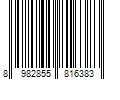 8 982855 816383